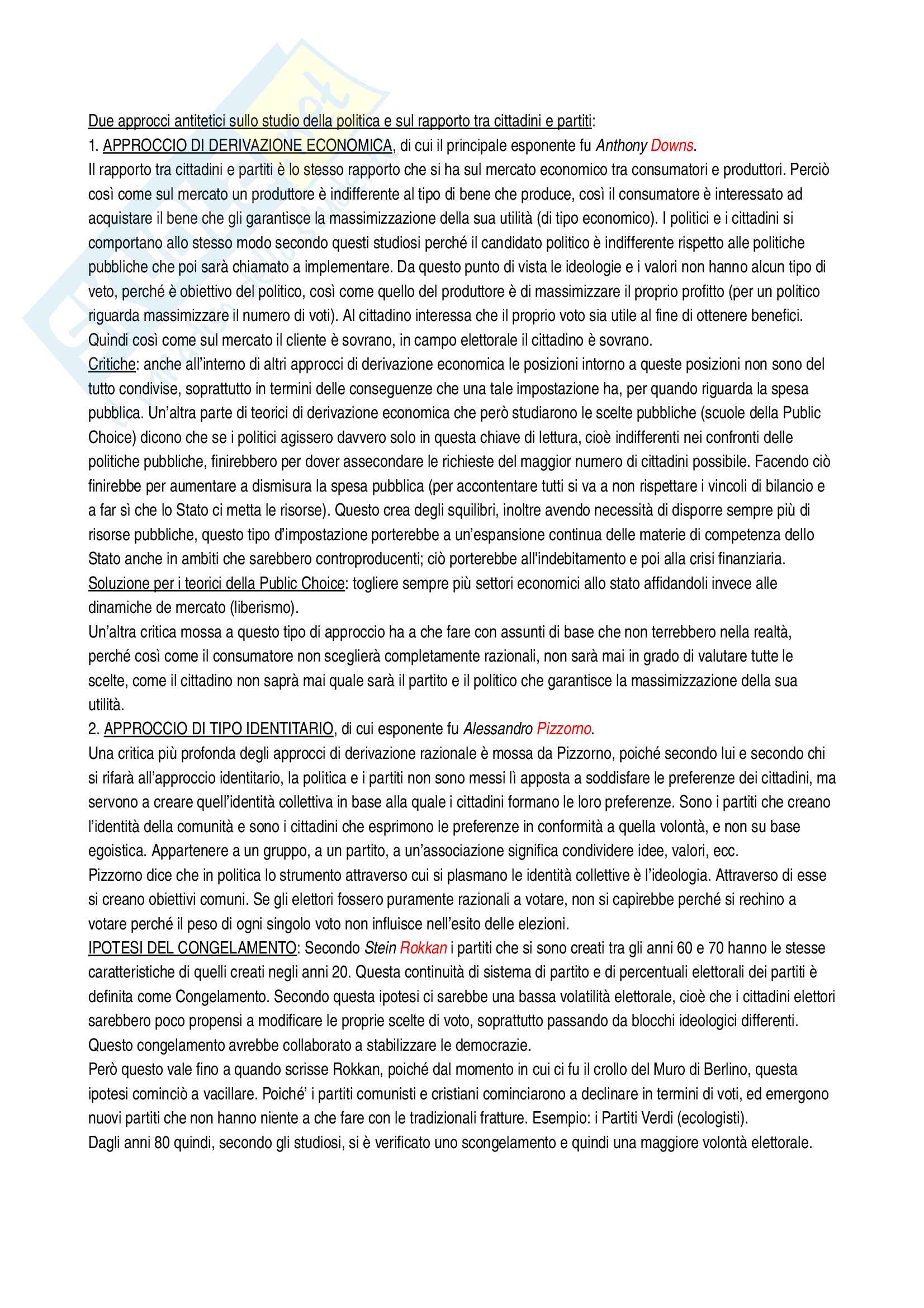 Due approcci antitetici sullo studio della politica e sul rapporto tra cittadini e partiti:
1. APPROCCIO DI DERIVAZIONE ECONOMICA, di cui il principale esponente fu Anthony Downs.
Il rapporto tra cittadini e partiti è lo stesso rapporto che si ha sul mercato economico tra consumatori e produttori. Perciò così come sul mercato un produttore è indifferente al tipo di bene che produce, così il consumatore è interessato ad acquistare il bene che gli garantisce la massimizzazione della sua utilità (di tipo economico). I politici e i cittadini si comportano allo stesso modo secondo questi studiosi perché il candidato politico è indifferente rispetto alle politiche pubbliche che poi sarà chiamato a implementare. Da questo punto di vista le ideologie e i valori non hanno alcun tipo di veto, perché è obiettivo del politico, così come quello del produttore è di massimizzare il proprio profitto (per un politico riguarda massimizzare il numero di voti). Al cittadino interessa che il proprio voto sia utile al fine di ottenere benefici. Quindi così come sul mercato il cliente è sovrano, in campo elettorale il cittadino è sovrano.
Critiche: anche all'interno di altri approcci di derivazione economica le posizioni intorno a queste posizioni non sono del tutto condivise, soprattutto in termini delle conseguenze che una tale impostazione ha, per quando riguarda la spesa pubblica. Un'altra parte di teorici di derivazione economica che però studiarono le scelte pubbliche (scuole della Public Choice) dicono che se i politici agissero davvero solo in questa chiave di lettura, cioè indifferenti nei confronti delle politiche pubbliche, finirebbero per dover assecondare le richieste del maggior numero di cittadini possibile. Facendo ciò finirebbe per aumentare a dismisura la spesa pubblica (per accontentare tutti si va a non rispettare i vincoli di bilancio e a far sì che lo Stato ci metta le risorse). Questo crea degli squilibri, inoltre avendo necessità di disporre sempre più di risorse pubbliche, questo tipo d'impostazione porterebbe a un'espansione continua delle materie di competenza dello Stato anche in ambiti che sarebbero controproducenti; ciò porterebbe all'indebitamento e poi alla crisi finanziaria.
Soluzione per i teorici della Public Choice: togliere sempre più settori economici allo stato affidandoli invece alle dinamiche de mercato (liberismo).
Un'altra critica mossa a questo tipo di approccio ha a che fare con assunti di base che non terrebbero nella realtà, perché così come il consumatore non sceglierà completamente razionali, non sarà mai in grado di valutare tutte le scelte, come il cittadino non saprà mai quale sarà il partito e il politico che garantisce la massimizzazione della sua utilità.
2. APPROCCIO DI TIPO IDENTITARIO, di cui esponente fu Alessandro Pizzorno.
Una critica più profonda degli approcci di derivazione razionale è mossa da Pizzorno, poiché secondo lui e secondo chi si rifarà all'approccio identitario, la politica e i partiti non sono messi lì apposta a soddisfare le preferenze dei cittadini, ma servono a creare quell'identità collettiva in base alla quale i cittadini formano le loro preferenze. Sono i partiti che creano l'identità della comunità e sono i cittadini che esprimono le preferenze in conformità a quella volontà, e non su base egoistica. Appartenere a un gruppo, a un partito, a un'associazione significa condividere idee, valori, ecc.
Pizzorno dice che in politica lo strumento attraverso cui si plasmano le identità collettive è l'ideologia. Attraverso di esse si creano obiettivi comuni. Se gli elettori fossero puramente razionali a votare, non si capirebbe perché si rechino a votare perché il peso di ogni singolo voto non influisce nell'esito delle elezioni.
IPOTESI DEL CONGELAMENTO: Secondo Stein Rokkan i partiti che si sono creati tra gli anni 60 e 70 hanno le stesse caratteristiche di quelli creati negli anni 20. Questa continuità di sistema di partito e di percentuali elettorali dei partiti è definita come Congelamento. Secondo questa ipotesi ci sarebbe una bassa volatilità elettorale, cioè che i cittadini elettori sarebbero poco propensi a modificare le proprie scelte di voto, soprattutto passando da blocchi ideologici differenti. Questo congelamento avrebbe collaborato a stabilizzare le democrazie.
Però questo vale fino a quando scrisse Rokkan, poiché dal momento in cui ci fu il crollo del Muro di Berlino, questa ipotesi cominciò a vacillare. Poiché' i partiti comunisti e cristiani cominciarono a declinare in termini di voti, ed emergono nuovi partiti che non hanno niente a che fare con le tradizionali fratture. Esempio: i Partiti Verdi (ecologisti).
Dagli anni 80 quindi, secondo gli studiosi, si è verificato uno scongelamento e quindi una maggiore volontà elettorale.